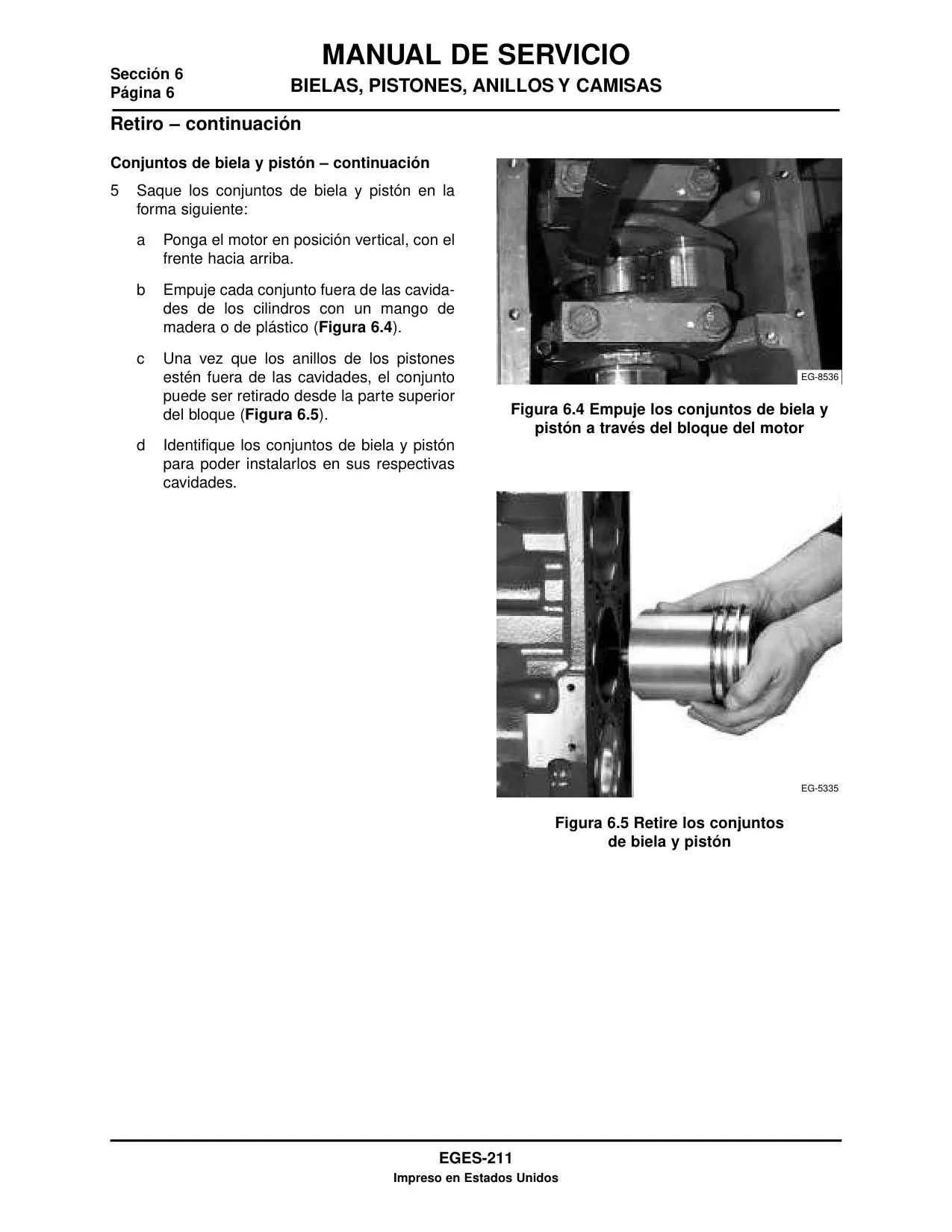 Sección 6
Página 6

MANUAL DE SERVICIO
BIELAS, PISTONES, ANILLOS Y CAMISAS

Retiro – continuación

Conjuntos de biela y pistón – continuación

5 Saque los conjuntos de biela y pistón en la forma siguiente:

a Ponga el motor en posición vertical, con el frente hacia arriba.

b Empuje cada conjunto fuera de las cavidades de los cilindros con un mango de madera o de plástico (Figura 6.4).

c Una vez que los anillos de los pistones estén fuera de las cavidades, el conjunto puede ser retirado desde la parte superior del bloque (Figura 6.5).

d Identifique los conjuntos de biela y pistón para poder instalarlos en sus respectivas cavidades.

EG-8536

Figura 6.4 Empuje los conjuntos de biela y pistón a través del bloque del motor

EG-5335

Figura 6.5 Retire los conjuntos de biela y pistón

EGES-211
Impreso en Estados Unidos